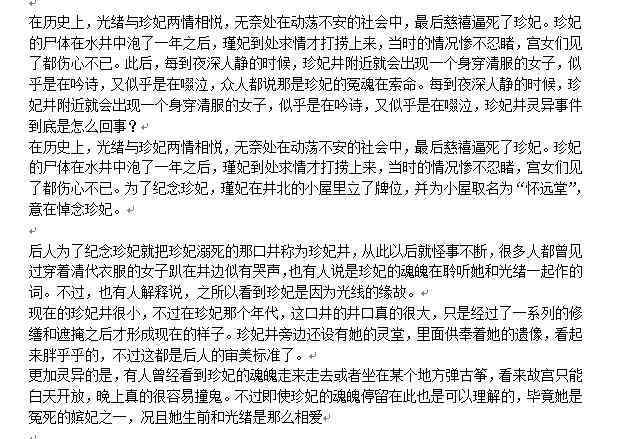 在历史上，光绪与珍妃两情相悦，无奈处在动荡不安的社会中，最后慈禧逼死了珍妃。珍妃的尸体在水井中泡了一年之后，瑾妃到处求情才打捞上来，当时的情况惨不忍睹，宫女们见了都伤心不已。此后，每到夜深人静的时候，珍妃井附近就会出现一个身穿清服的女子，似乎是在吟诗，又似乎是在啜泣，众人都说那是珍妃的冤魂在索命。每到夜深人静的时候，珍妃井附近就会出现一个身穿清服的女子，似乎是在吟诗，又似乎是在啜泣，珍妃井灵异事件到底是怎么回事？
在历史上，光绪与珍妃两情相悦，无奈处在动荡不安的社会中，最后慈禧逼死了珍妃。珍妃的尸体在水井中泡了一年之后，瑾妃到处求情才打捞上来，当时的情况惨不忍睹，宫女们见了都伤心不已。为了纪念珍妃，瑾妃在井北的小屋里立了牌位，并为小屋取名为“怀远堂”，意在悼念珍妃。

后人为了纪念珍妃就把珍妃溺死的那口井称为珍妃井，从此以后就怪事不断，很多人都曾见过穿着清代衣服的女子趴在井边似有哭声，也有人说是珍妃的魂魄在聆听她和光绪一起作的词。不过，也有人解释说，之所以看到珍妃是因为光线的缘故。
现在的珍妃井很小，不过在珍妃那个年代，这口井的井口真的很大，只是经过了一系列的修缮和遮掩之后才形成现在的样子。珍妃井旁边还设有她的灵堂，里面供奉着她的遗像，看起来胖乎乎的，不过这都是后人的审美标准了。
更加灵异的是，有人曾经看到珍妃的魂魄走来走去或者坐在某个地方弹古筝，看来故宫只能白天开放，晚上真的很容易撞鬼。不过即使珍妃的魂魄停留在此也是可以理解的，毕竟她是冤死的嫔妃之一，况且她生前和光绪是那么相爱